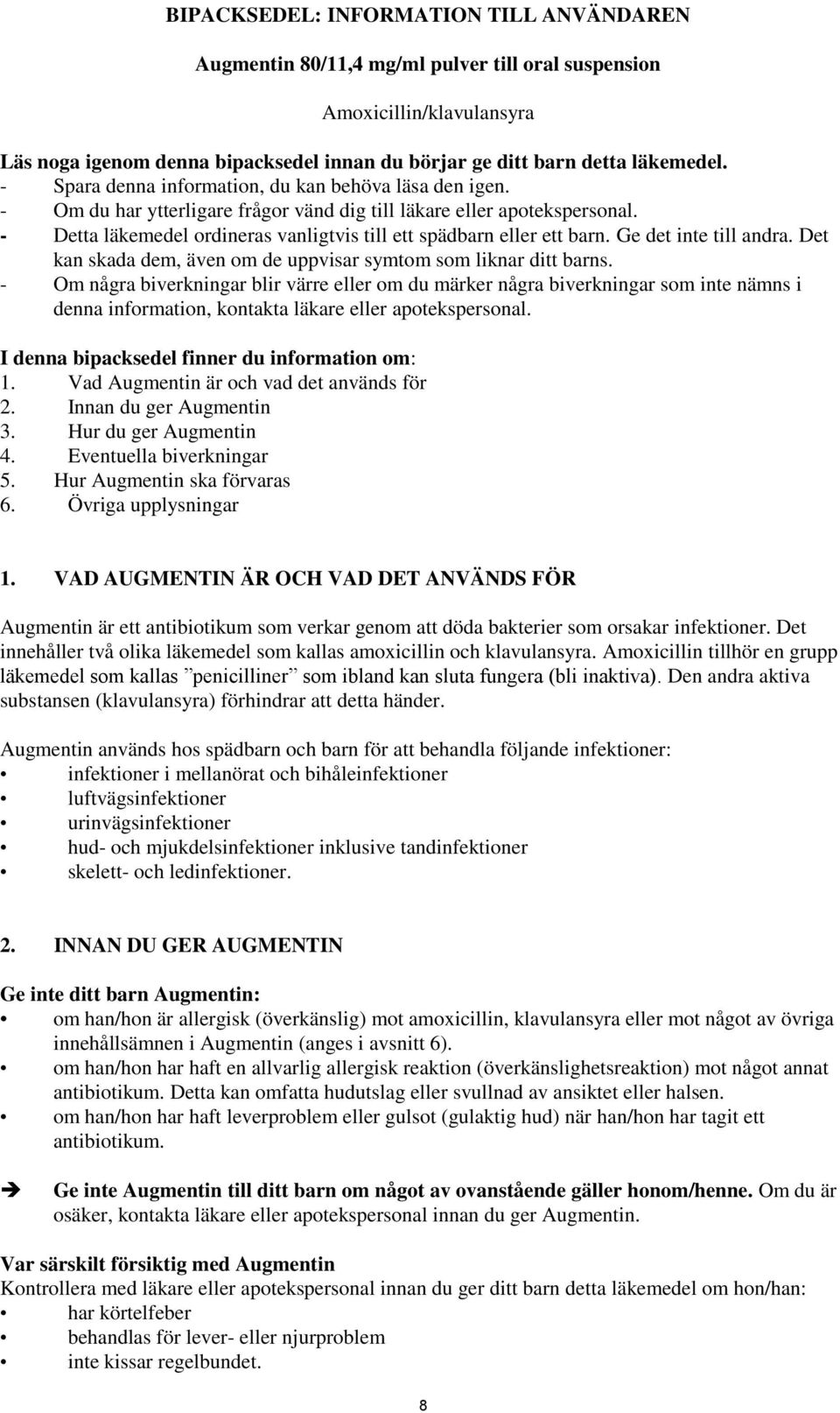 BIPACKSEDEL: INFORMATION TILL ANVÄNDAREN

Augmentin 80/11,4 mg/ml pulver till oral suspension

Amoxicillin/klavulansyra

Läs noga igenom denna bipacksedel innan du börjar ge ditt barn detta läkemedel.
- Spara denna information, du kan behöva läsa den igen.
- Om du har ytterligare frågor vänd dig till läkare eller apotekspersonal.
- Detta läkemedel ordineras vanligtvis till ett spädbarn eller ett barn. Ge det inte till andra. Det kan skada dem, även om de uppvisar symtom som liknar ditt barns.
- Om några biverkningar blir värre eller om du märker några biverkningar som inte nämns i denna information, kontakta läkare eller apotekspersonal.

I denna bipacksedel finner du information om:
1. Vad Augmentin är och vad det används för
2. Innan du ger Augmentin
3. Hur du ger Augmentin
4. Eventuella biverkningar
5. Hur Augmentin ska förvaras
6. Övriga upplysningar

1. VAD AUGMENTIN ÄR OCH VAD DET ANVÄNDS FÖR

Augmentin är ett antibiotikum som verkar genom att döda bakterier som orsakar infektioner. Det innehåller två olika läkemedel som kallas amoxicillin och klavulansyra. Amoxicillin tillhör en grupp läkemedel som kallas ”penicilliner” som ibland kan sluta fungera (bli inaktiva). Den andra aktiva substansen (klavulansyra) förhindrar att detta händer.

Augmentin används hos spädbarn och barn för att behandla följande infektioner:
• infektioner i mellanörat och bihåleinfektioner
• luftvägsinfektioner
• urinvägsinfektioner
• hud- och mjukdelsinfektioner inklusive tandinfektioner
• skelett- och ledinfektioner.

2. INNAN DU GER AUGMENTIN

Ge inte ditt barn Augmentin:
• om han/hon är allergisk (överkänslig) mot amoxicillin, klavulansyra eller mot något av övriga innehållsämnen i Augmentin (anges i avsnitt 6).
• om han/hon har haft en allvarlig allergisk reaktion (överkänslighetsreaktion) mot något annat antibiotikum. Detta kan omfatta hudutslag eller svullnad av ansiktet eller halsen.
• om han/hon har haft leverproblem eller gulsot (gulaktig hud) när han/hon har tagit ett antibiotikum.

➔ Ge inte Augmentin till ditt barn om något av ovanstående gäller honom/henne. Om du är osäker, kontakta läkare eller apotekspersonal innan du ger Augmentin.

Var särskilt försiktig med Augmentin
Kontrollera med läkare eller apotekspersonal innan du ger ditt barn detta läkemedel om hon/han:
• har körtelfeber
• behandlas för lever- eller njurproblem
• inte kissar regelbundet.

8